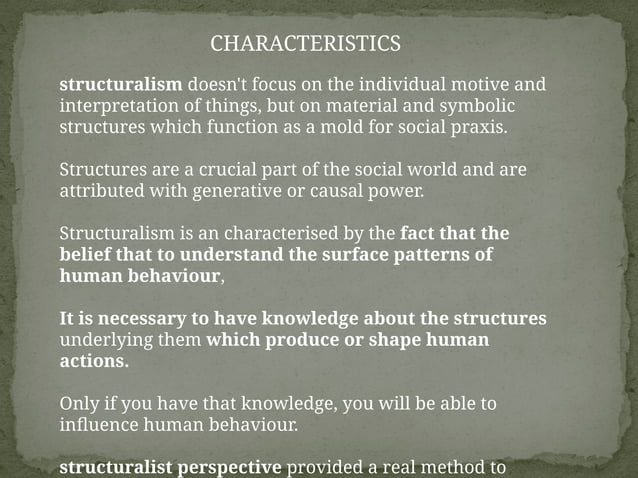 CHARACTERISTICS

structuralism doesn't focus on the individual motive and interpretation of things, but on material and symbolic structures which function as a mold for social praxis.

Structures are a crucial part of the social world and are attributed with generative or causal power.

Structuralism is an characterised by the fact that the belief that to understand the surface patterns of human behaviour,

It is necessary to have knowledge about the structures underlying them which produce or shape human actions.

Only if you have that knowledge, you will be able to influence human behaviour.

structuralist perspective provided a real method to